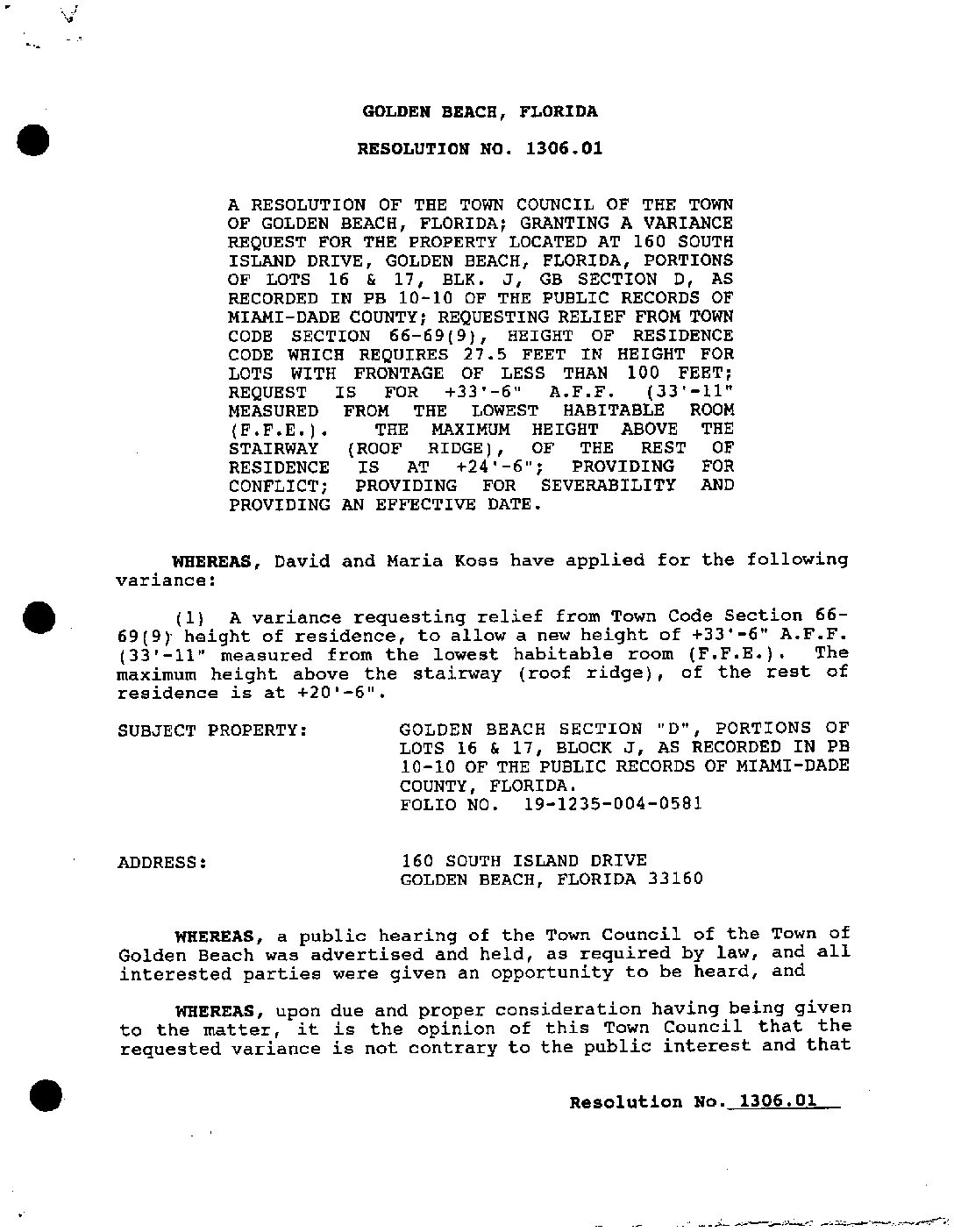 GOLDEN BEACH, FLORIDA

RESOLUTION NO. 1306.01

A RESOLUTION OF THE TOWN COUNCIL OF THE TOWN OF GOLDEN BEACH, FLORIDA; GRANTING A VARIANCE REQUEST FOR THE PROPERTY LOCATED AT 160 SOUTH ISLAND DRIVE, GOLDEN BEACH, FLORIDA, PORTIONS OF LOTS 16 & 17, BLK. J, GB SECTION D, AS RECORDED IN PB 10-10 OF THE PUBLIC RECORDS OF MIAMI-DADE COUNTY; REQUESTING RELIEF FROM TOWN CODE SECTION 66-69(9), HEIGHT OF RESIDENCE CODE WHICH REQUIRES 27.5 FEET IN HEIGHT FOR LOTS WITH FRONTAGE OF LESS THAN 100 FEET; REQUEST IS FOR +33'-6" A.F.F. (33'-11" MEASURED FROM THE LOWEST HABITABLE ROOM (F.F.E.). THE MAXIMUM HEIGHT ABOVE THE STAIRWAY (ROOF RIDGE), OF THE REST OF RESIDENCE IS AT +24'-6"; PROVIDING FOR CONFLICT; PROVIDING FOR SEVERABILITY AND PROVIDING AN EFFECTIVE DATE.

WHEREAS, David and Maria Koss have applied for the following variance:

(1) A variance requesting relief from Town Code Section 66-69(9) height of residence, to allow a new height of +33'-6" A.F.F. (33'-11" measured from the lowest habitable room (F.F.E.). The maximum height above the stairway (roof ridge), of the rest of residence is at +20'-6".

SUBJECT PROPERTY: GOLDEN BEACH SECTION "D", PORTIONS OF LOTS 16 & 17, BLOCK J, AS RECORDED IN PB 10-10 OF THE PUBLIC RECORDS OF MIAMI-DADE COUNTY, FLORIDA.
FOLIO NO. 19-1235-004-0581

ADDRESS: 160 SOUTH ISLAND DRIVE
GOLDEN BEACH, FLORIDA 33160

WHEREAS, a public hearing of the Town Council of the Town of Golden Beach was advertised and held, as required by law, and all interested parties were given an opportunity to be heard, and

WHEREAS, upon due and proper consideration having being given to the matter, it is the opinion of this Town Council that the requested variance is not contrary to the public interest and that

Resolution No. 1306.01